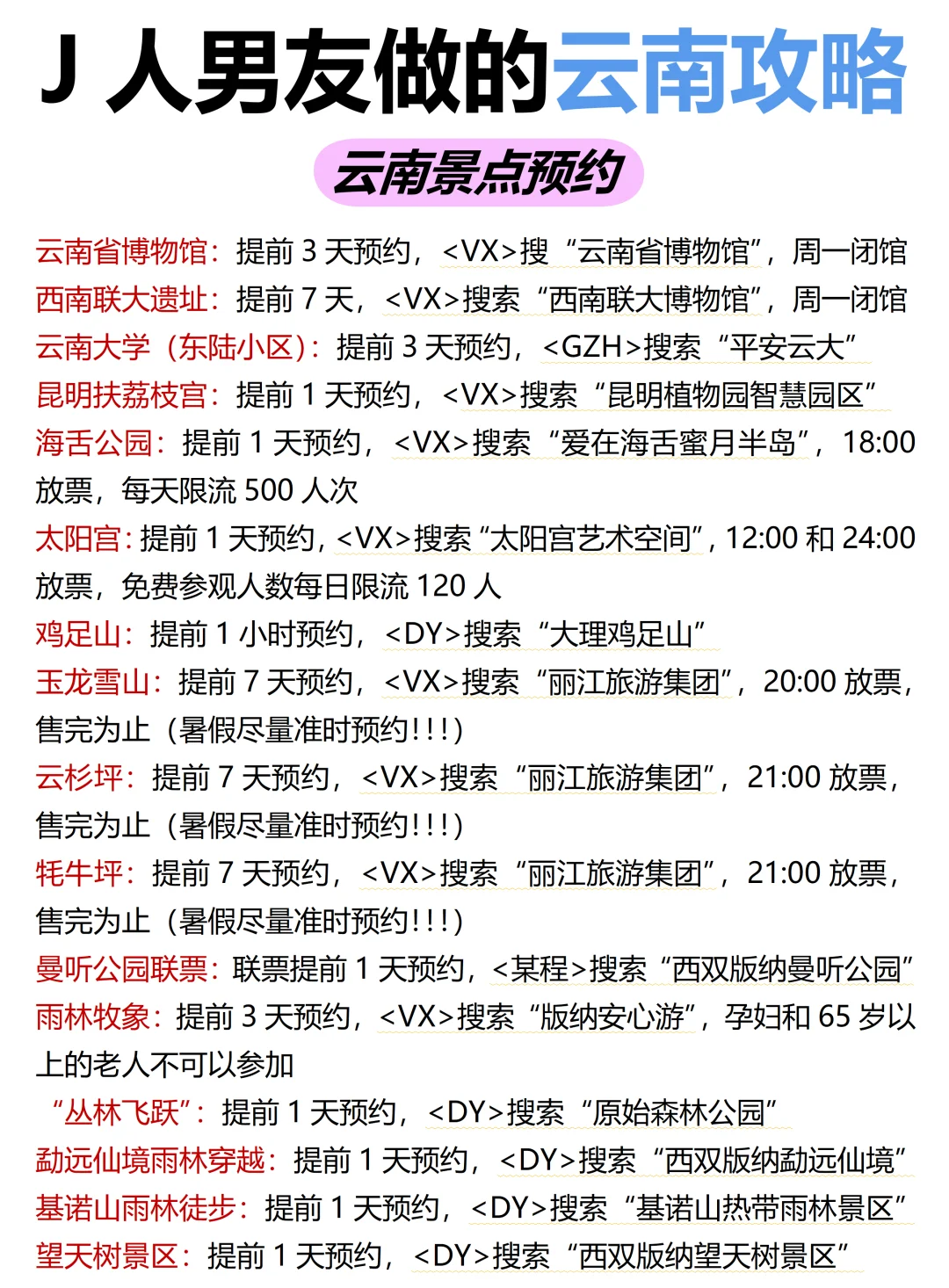 J 人男友做的云南攻略

云南景点预约

云南省博物馆：提前 3 天预约，<VX>搜“云南省博物馆”，周一闭馆
西南联大遗址：提前 7 天，<VX>搜索“西南联大博物馆”，周一闭馆
云南大学（东陆小区）：提前 3 天预约，<GZH>搜索“平安云大”
昆明扶荔枝宫：提前 1 天预约，<VX>搜索“昆明植物园智慧园区”
海舌公园：提前 1 天预约，<VX>搜索“爱在海舌蜜月半岛”，18:00 放票，每天限流 500 人次
太阳宫：提前 1 天预约，<VX>搜索“太阳宫艺术空间”，12:00 和 24:00 放票，免费参观人数每日限流 120 人
鸡足山：提前 1 小时预约，<DY>搜索“大理鸡足山”
玉龙雪山：提前 7 天预约，<VX>搜索“丽江旅游集团”，20:00 放票，售完为止（暑假尽量准时预约!!!）
云杉坪：提前 7 天预约，<VX>搜索“丽江旅游集团”，21:00 放票，售完为止（暑假尽量准时预约!!!）
牦牛坪：提前 7 天预约，<VX>搜索“丽江旅游集团”，21:00 放票，售完为止（暑假尽量准时预约!!!）
曼听公园联票：联票提前 1 天预约，<某程>搜索“西双版纳曼听公园”
雨林牧象：提前 3 天预约，<VX>搜索“版纳安心游”，孕妇和 65 岁以上的老人不可以参加
“丛林飞跃”：提前 1 天预约，<DY>搜索“原始森林公园”
勐远仙境雨林穿越：提前 1 天预约，<DY>搜索“西双版纳勐远仙境”
基诺山雨林徒步：提前 1 天预约，<DY>搜索“基诺山热带雨林景区”
望天树景区：提前 1 天预约，<DY>搜索“西双版纳望天树景区”